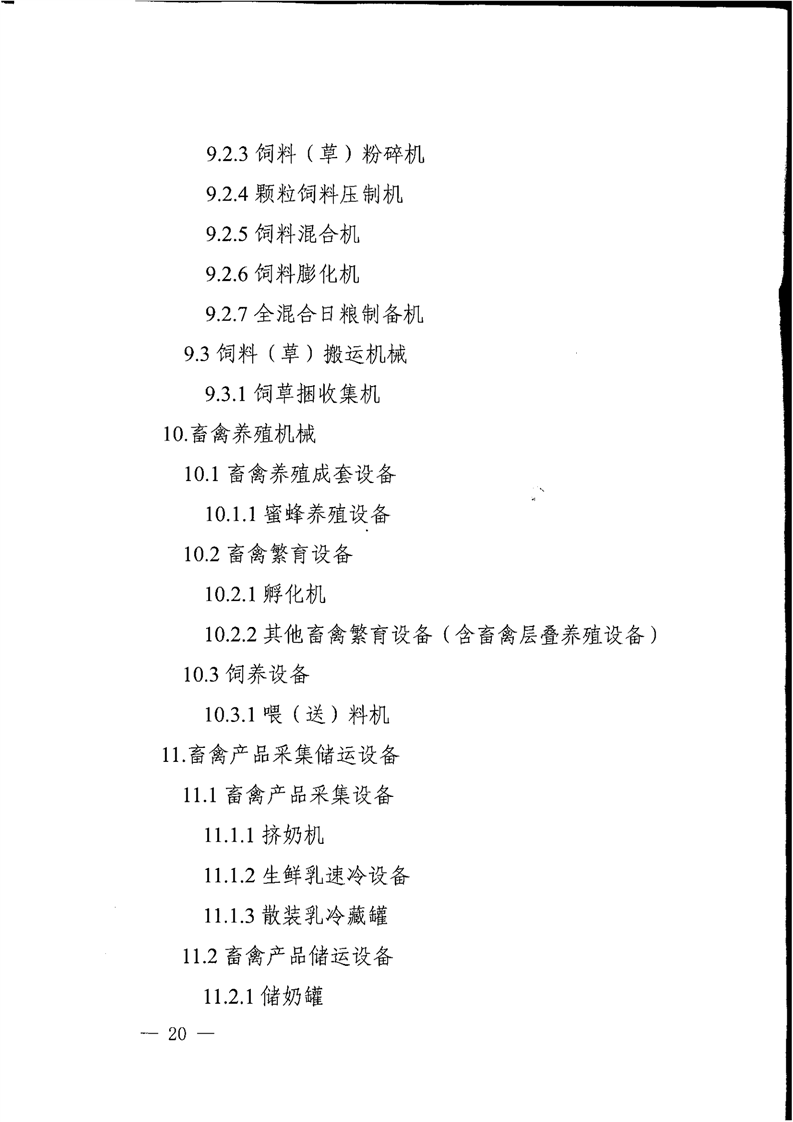 9.2.3 饲料（草）粉碎机

9.2.4 颗粒饲料压制机

9.2.5 饲料混合机

9.2.6 饲料膨化机

9.2.7 全混合日粮制备机

9.3 饲料（草）搬运机械

9.3.1 饲草捆收集机

10.畜禽养殖机械

10.1 畜禽养殖成套设备

10.1.1 蜜蜂养殖设备

10.2 畜禽繁育设备

10.2.1 孵化机

10.2.2 其他畜禽繁育设备（含畜禽层叠养殖设备）

10.3 饲养设备

10.3.1 喂（送）料机

11.畜禽产品采集储运设备

11.1 畜禽产品采集设备

11.1.1 挤奶机

11.1.2 生鲜乳速冷设备

11.1.3 散装乳冷藏罐

11.2 畜禽产品储运设备

11.2.1 储奶罐

— 20 —